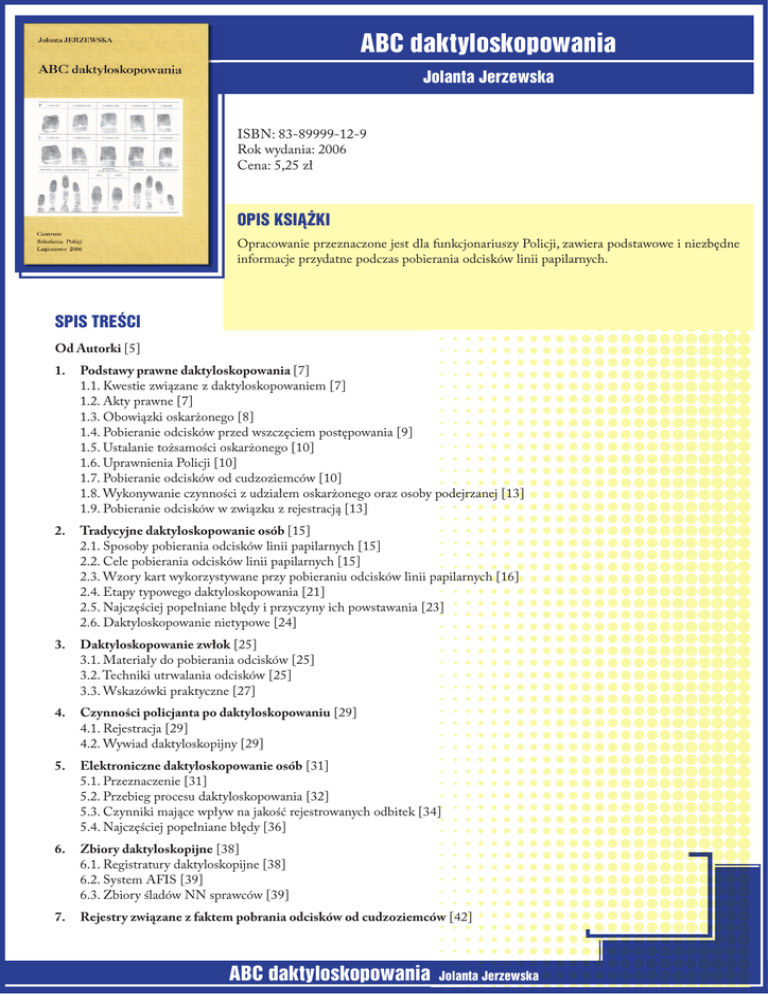 Jolanta JERZEWSKA

ABC daktyloskopowania

Centrum Szkolenia Policji Legionowo 2006

ABC daktyloskopowania

Jolanta Jerzewska

ISBN: 83-89999-12-9
Rok wydania: 2006
Cena: 5,25 zł

OPIS KSIĄŻKI

Opracowanie przeznaczone jest dla funkcjonariuszy Policji, zawiera podstawowe i niezbędne informacje przydatne podczas pobierania odcisków linii papilarnych.

SPIS TREŚCI

Od Autorki [5]

1. Podstawy prawne daktyloskopowania [7]
1.1. Kwestie związane z daktyloskopowaniem [7]
1.2. Akty prawne [7]
1.3. Obowiązki oskarżonego [8]
1.4. Pobieranie odcisków przed wszczęciem postępowania [9]
1.5. Ustalanie tożsamości oskarżonego [10]
1.6. Uprawnienia Policji [10]
1.7. Pobieranie odcisków od cudzoziemców [10]
1.8. Wykonywanie czynności z udziałem oskarżonego oraz osoby podejrzanej [13]
1.9. Pobieranie odcisków w związku z rejestracją [13]

2. Tradycyjne daktyloskopowanie osób [15]
2.1. Sposoby pobierania odcisków linii papilarnych [15]
2.2. Cele pobierania odcisków linii papilarnych [15]
2.3. Wzory kart wykorzystywane przy pobieraniu odcisków linii papilarnych [16]
2.4. Etapy typowego daktyloskopowania [21]
2.5. Najczęściej popełniane błędy i przyczyny ich powstawania [23]
2.6. Daktyloskopowanie nietypowe [24]

3. Daktyloskopowanie zwłok [25]
3.1. Materiały do pobierania odcisków [25]
3.2. Techniki utrwalania odcisków [25]
3.3. Wskazówki praktyczne [27]

4. Czynności policjanta po daktyloskopowaniu [29]
4.1. Rejestracja [29]
4.2. Wywiad daktyloskopijny [29]

5. Elektroniczne daktyloskopowanie osób [31]
5.1. Przeznaczenie [31]
5.2. Przebieg procesu daktyloskopowania [32]
5.3. Czynniki mające wpływ na jakość rejestrowanych odbitek [34]
5.4. Najczęściej popełniane błędy [36]

6. Zbiory daktyloskopijne [38]
6.1. Registratury daktyloskopijne [38]
6.2. System AFIS [39]
6.3. Zbiory śladów NN sprawców [39]

7. Rejestry związane z faktem pobrania odcisków od cudzoziemców [42]

ABC daktyloskopowania Jolanta Jerzewska